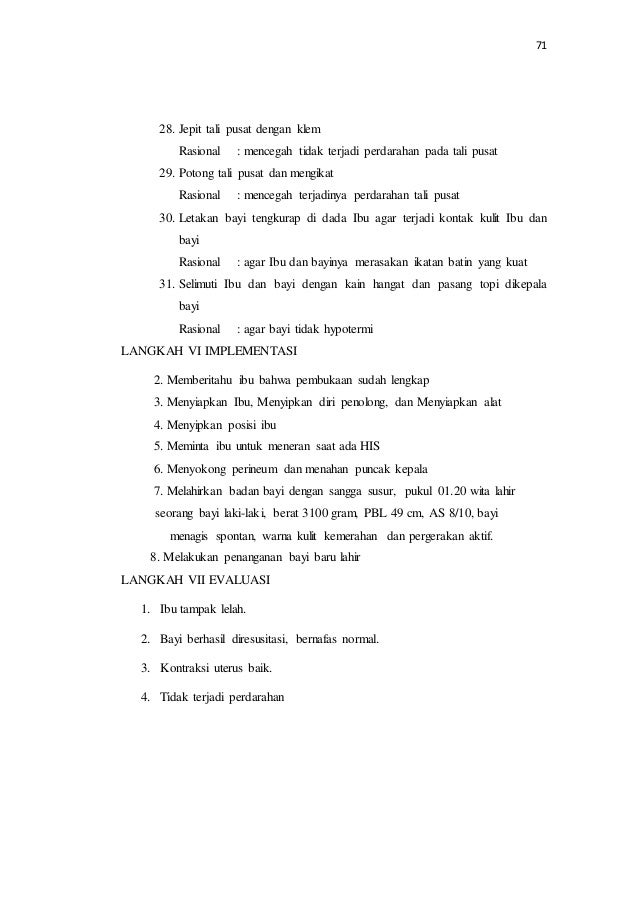 71

28. Jepit tali pusat dengan klem
Rasional : mencegah tidak terjadi perdarahan pada tali pusat
29. Potong tali pusat dan mengikat
Rasional : mencegah terjadinya perdarahan tali pusat
30. Letakan bayi tengkurap di dada Ibu agar terjadi kontak kulit Ibu dan bayi
Rasional : agar Ibu dan bayinya merasakan ikatan batin yang kuat
31. Selimuti Ibu dan bayi dengan kain hangat dan pasang topi dikepala bayi
Rasional : agar bayi tidak hypotermi

LANGKAH VI IMPLEMENTASI

2. Memberitahu ibu bahwa pembukaan sudah lengkap
3. Menyiapkan Ibu, Menyipkan diri penolong, dan Menyiapkan alat
4. Menyipkan posisi ibu
5. Meminta ibu untuk meneran saat ada HIS
6. Menyokong perineum dan menahan puncak kepala
7. Melahirkan badan bayi dengan sangga susur, pukul 01.20 wita lahir seorang bayi laki-laki, berat 3100 gram, PBL 49 cm, AS 8/10, bayi menagis spontan, warna kulit kemerahan dan pergerakan aktif.
8. Melakukan penanganan bayi baru lahir

LANGKAH VII EVALUASI

1. Ibu tampak lelah.
2. Bayi berhasil diresusitasi, bernafas normal.
3. Kontraksi uterus baik.
4. Tidak terjadi perdarahan